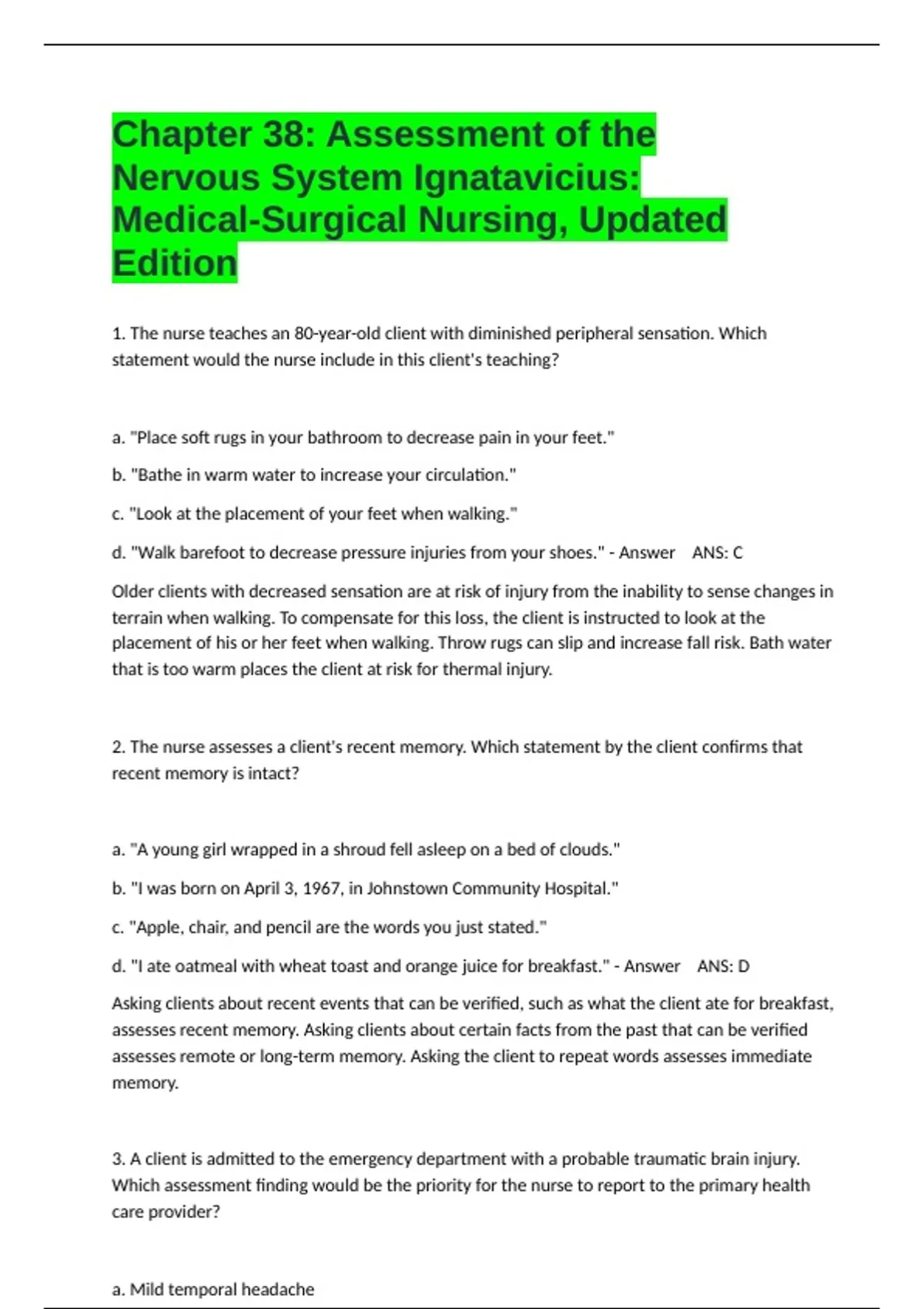 Chapter 38: Assessment of the Nervous System Ignatavicius: Medical-Surgical Nursing, Updated Edition

1. The nurse teaches an 80-year-old client with diminished peripheral sensation. Which statement would the nurse include in this client's teaching?

a. "Place soft rugs in your bathroom to decrease pain in your feet."

b. "Bathe in warm water to increase your circulation."

c. "Look at the placement of your feet when walking."

d. "Walk barefoot to decrease pressure injuries from your shoes." - Answer ANS: C

Older clients with decreased sensation are at risk of injury from the inability to sense changes in terrain when walking. To compensate for this loss, the client is instructed to look at the placement of his or her feet when walking. Throw rugs can slip and increase fall risk. Bath water that is too warm places the client at risk for thermal injury.

2. The nurse assesses a client's recent memory. Which statement by the client confirms that recent memory is intact?

a. "A young girl wrapped in a shroud fell asleep on a bed of clouds."

b. "I was born on April 3, 1967, in Johnstown Community Hospital."

c. "Apple, chair, and pencil are the words you just stated."

d. "I ate oatmeal with wheat toast and orange juice for breakfast." - Answer ANS: D

Asking clients about recent events that can be verified, such as what the client ate for breakfast, assesses recent memory. Asking clients about certain facts from the past that can be verified assesses remote or long-term memory. Asking the client to repeat words assesses immediate memory.

3. A client is admitted to the emergency department with a probable traumatic brain injury. Which assessment finding would be the priority for the nurse to report to the primary health care provider?

a. Mild temporal headache